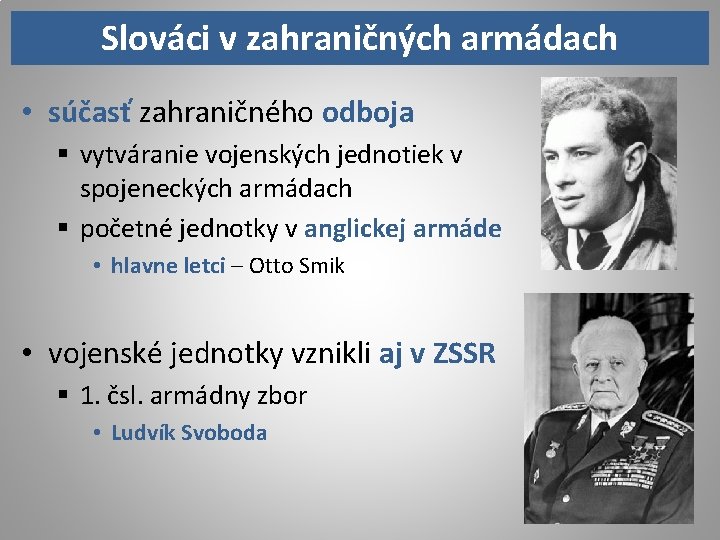 Slováci v zahraničných armádach

• súčasť zahraničného odboja
▪ vytváranie vojenských jednotiek v spojeneckých armádach
▪ početné jednotky v anglickej armáde
• hlavne letci – Otto Smik

• vojenské jednotky vznikli aj v ZSSR
▪ 1. čsl. armádny zbor
• Ludvík Svoboda